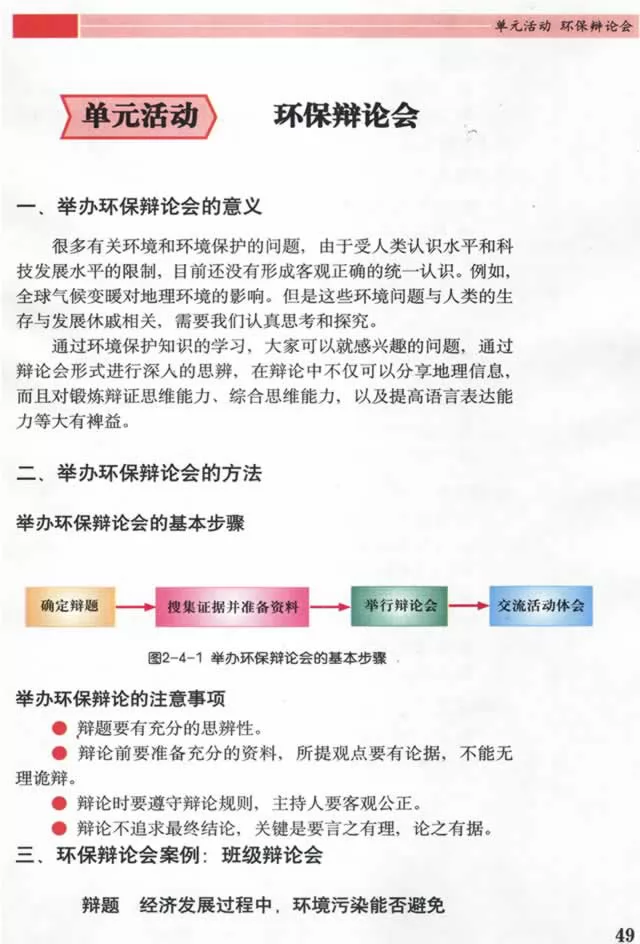 单元活动 环保辩论会

单元活动 环保辩论会

一、举办环保辩论会的意义

很多有关环境和环境保护的问题，由于受人类认识水平和科技发展水平的限制，目前还没有形成客观正确的统一认识。例如，全球气候变暖对地理环境的影响。但是这些环境问题与人类的生存与发展休戚相关，需要我们认真思考和探究。

通过环境保护知识的学习，大家可以就感兴趣的问题，通过辩论会形式进行深入的思辨，在辩论中不仅可以分享地理信息，而且对锻炼辩证思维能力、综合思维能力，以及提高语言表达能力等大有裨益。

二、举办环保辩论会的方法

举办环保辩论会的基本步骤

确定辩题 搜集证据并准备资料 举行辩论会 交流活动体会

图2-4-1 举办环保辩论会的基本步骤

举办环保辩论的注意事项

● 辩题要有充分的思辨性。

● 辩论前要准备充分的资料，所提观点要有论据，不能无理诡辩。

● 辩论时要遵守辩论规则，主持人要客观公正。

● 辩论不追求最终结论，关键是要言之有理，论之有据。

三、环保辩论会案例：班级辩论会

辩题 经济发展过程中，环境污染能否避免

49